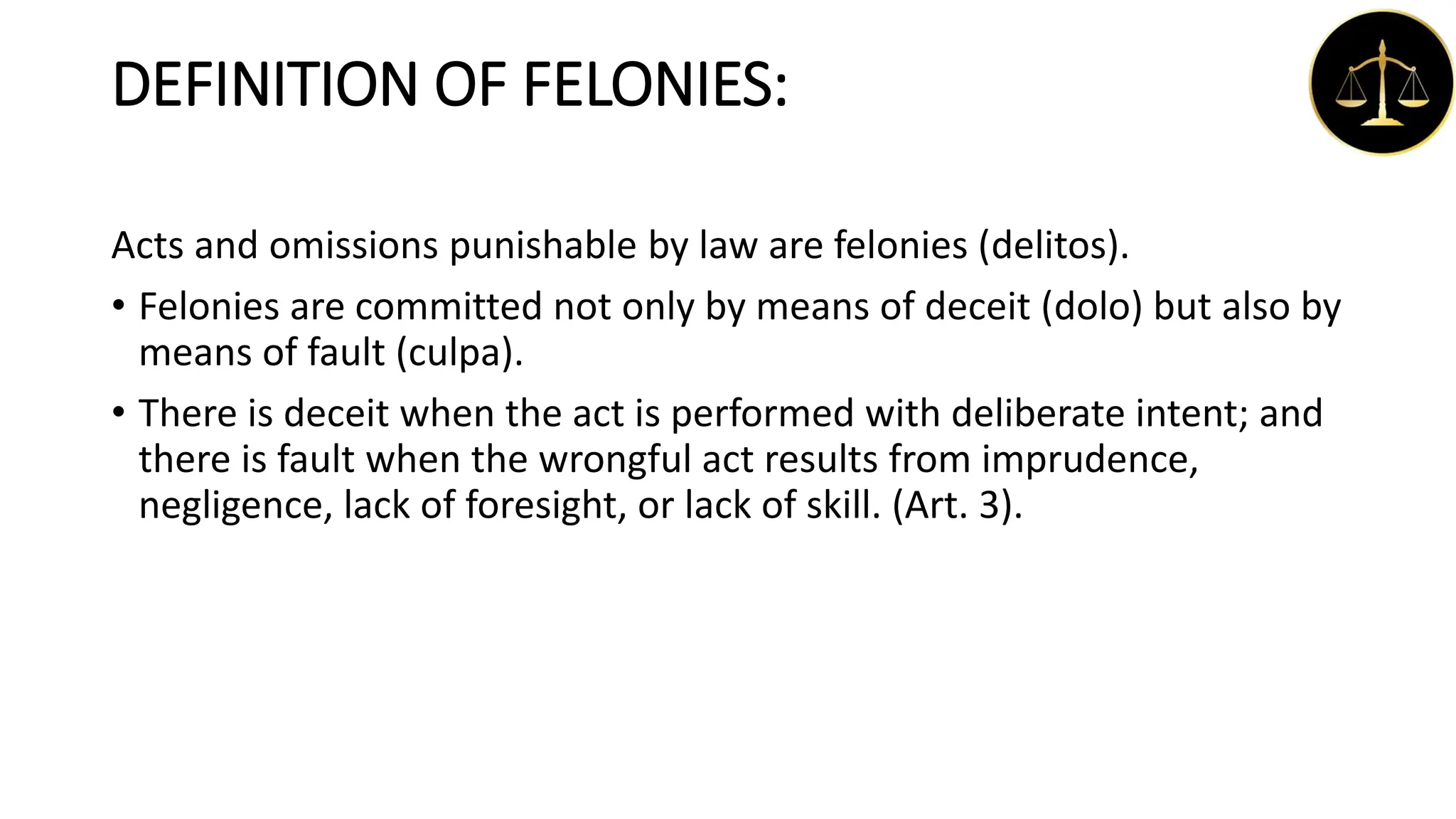 DEFINITION OF FELONIES:

Acts and omissions punishable by law are felonies (delitos).

• Felonies are committed not only by means of deceit (dolo) but also by means of fault (culpa).

• There is deceit when the act is performed with deliberate intent; and there is fault when the wrongful act results from imprudence, negligence, lack of foresight, or lack of skill. (Art. 3).